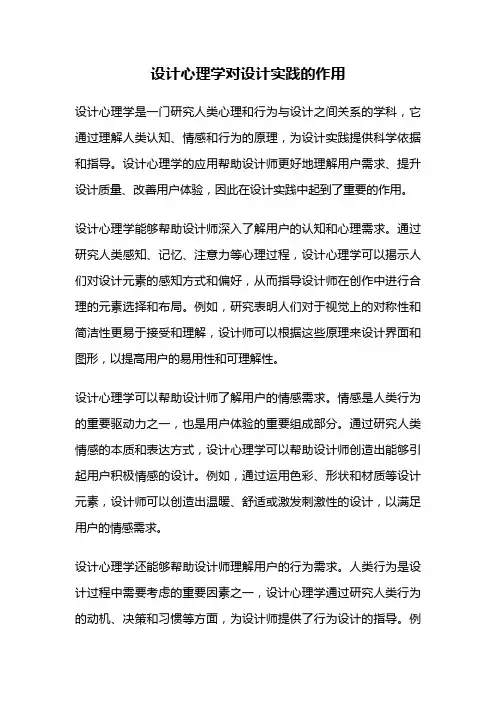 设计心理学对设计实践的作用

设计心理学是一门研究人类心理和行为与设计之间关系的学科，它通过理解人类认知、情感和行为的原理，为设计实践提供科学依据和指导。设计心理学的应用帮助设计师更好地理解用户需求、提升设计质量、改善用户体验，因此在设计实践中起到了重要的作用。

设计心理学能够帮助设计师深入了解用户的认知和心理需求。通过研究人类感知、记忆、注意力等心理过程，设计心理学可以揭示人们对设计元素的感知方式和偏好，从而指导设计师在创作中进行合理的元素选择和布局。例如，研究表明人们对于视觉上的对称性和简洁性更易于接受和理解，设计师可以根据这些原理来设计界面和图形，以提高用户的易用性和可理解性。

设计心理学可以帮助设计师了解用户的情感需求。情感是人类行为的重要驱动力之一，也是用户体验的重要组成部分。通过研究人类情感的本质和表达方式，设计心理学可以帮助设计师创造出能够引起用户积极情感的设计。例如，通过运用色彩、形状和材质等设计元素，设计师可以创造出温暖、舒适或激发刺激性的设计，以满足用户的情感需求。

设计心理学还能够帮助设计师理解用户的行为需求。人类行为是设计过程中需要考虑的重要因素之一，设计心理学通过研究人类行为的动机、决策和习惯等方面，为设计师提供了行为设计的指导。例